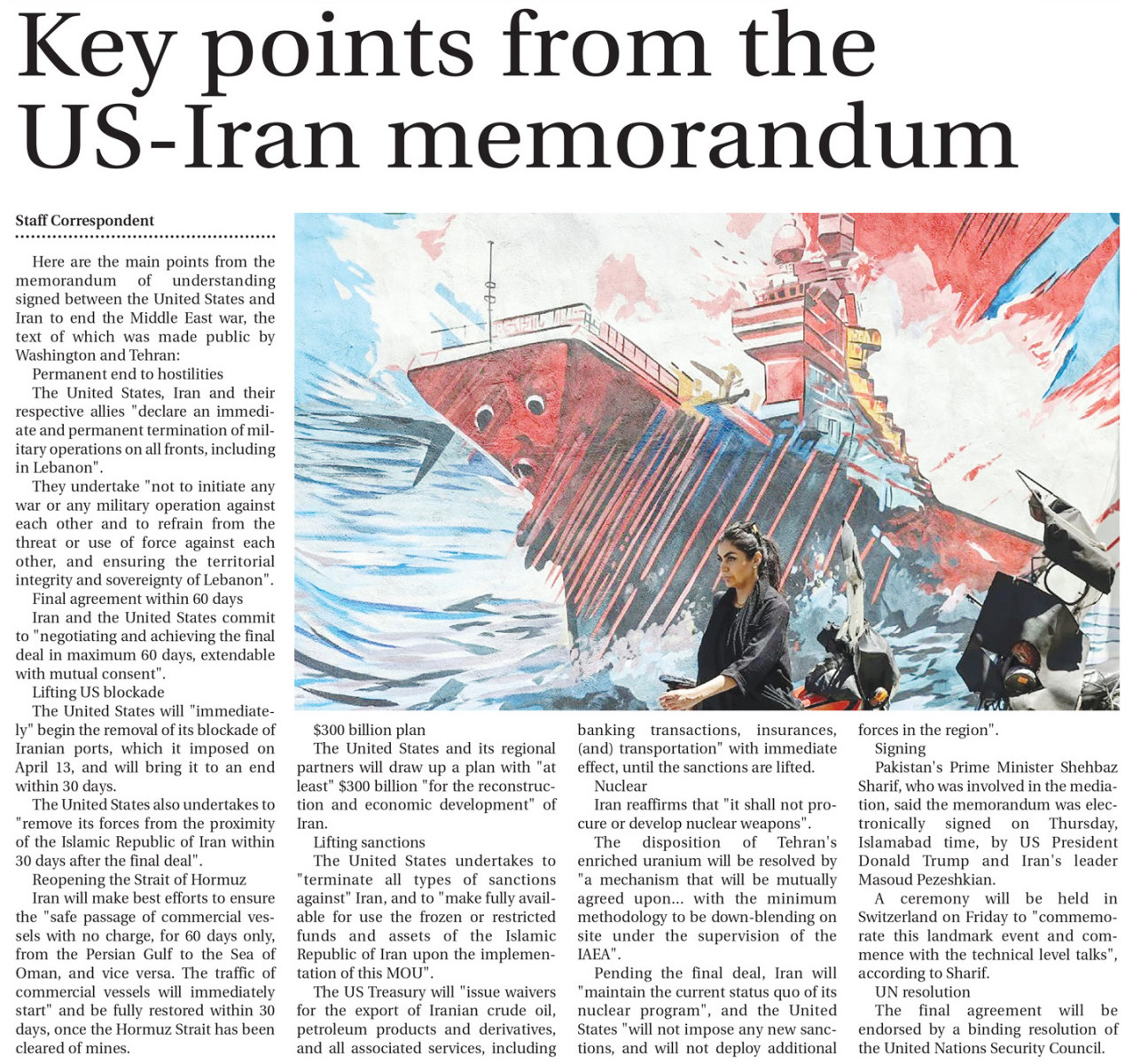 Key points from the US-Iran memorandum

Staff Correspondent

Here are the main points from the memorandum of understanding signed between the United States and Iran to end the Middle East war, the text of which was made public by Washington and Tehran:

Permanent end to hostilities

The United States, Iran and their respective allies "declare an immediate and permanent termination of military operations on all fronts, including in Lebanon".

They undertake "not to initiate any war or any military operation against each other and to refrain from the threat or use of force against each other, and ensuring the territorial integrity and sovereignty of Lebanon".

Final agreement within 60 days

Iran and the United States commit to "negotiating and achieving the final deal in maximum 60 days, extendable with mutual consent".

Lifting US blockade

The United States will "immediately" begin the removal of its blockade of Iranian ports, which it imposed on April 13, and will bring it to an end within 30 days.

The United States also undertakes to "remove its forces from the proximity of the Islamic Republic of Iran within 30 days after the final deal".

Reopening the Strait of Hormuz

Iran will make best efforts to ensure the "safe passage of commercial vessels with no charge, for 60 days only, from the Persian Gulf to the Sea of Oman, and vice versa. The traffic of commercial vessels will immediately start" and be fully restored within 30 days, once the Hormuz Strait has been cleared of mines.

$300 billion plan

The United States and its regional partners will draw up a plan with "at least" $300 billion "for the reconstruction and economic development" of Iran.

Lifting sanctions

The United States undertakes to "terminate all types of sanctions against" Iran, and to "make fully available for use the frozen or restricted funds and assets of the Islamic Republic of Iran upon the implementation of this MOU".

The US Treasury will "issue waivers for the export of Iranian crude oil, petroleum products and derivatives, and all associated services, including banking transactions, insurances, (and) transportation" with immediate effect, until the sanctions are lifted.

Nuclear

Iran reaffirms that "it shall not procure or develop nuclear weapons".

The disposition of Tehran's enriched uranium will be resolved by "a mechanism that will be mutually agreed upon... with the minimum methodology to be down-blending on site under the supervision of the IAEA".

Pending the final deal, Iran will "maintain the current status quo of its nuclear program", and the United States "will not impose any new sanctions, and will not deploy additional forces in the region".

Signing

Pakistan's Prime Minister Shehbaz Sharif, who was involved in the mediation, said the memorandum was electronically signed on Thursday, Islamabad time, by US President Donald Trump and Iran's leader Masoud Pezeshkian.

A ceremony will be held in Switzerland on Friday to "commemorate this landmark event and commence with the technical level talks", according to Sharif.

UN resolution

The final agreement will be endorsed by a binding resolution of the United Nations Security Council.